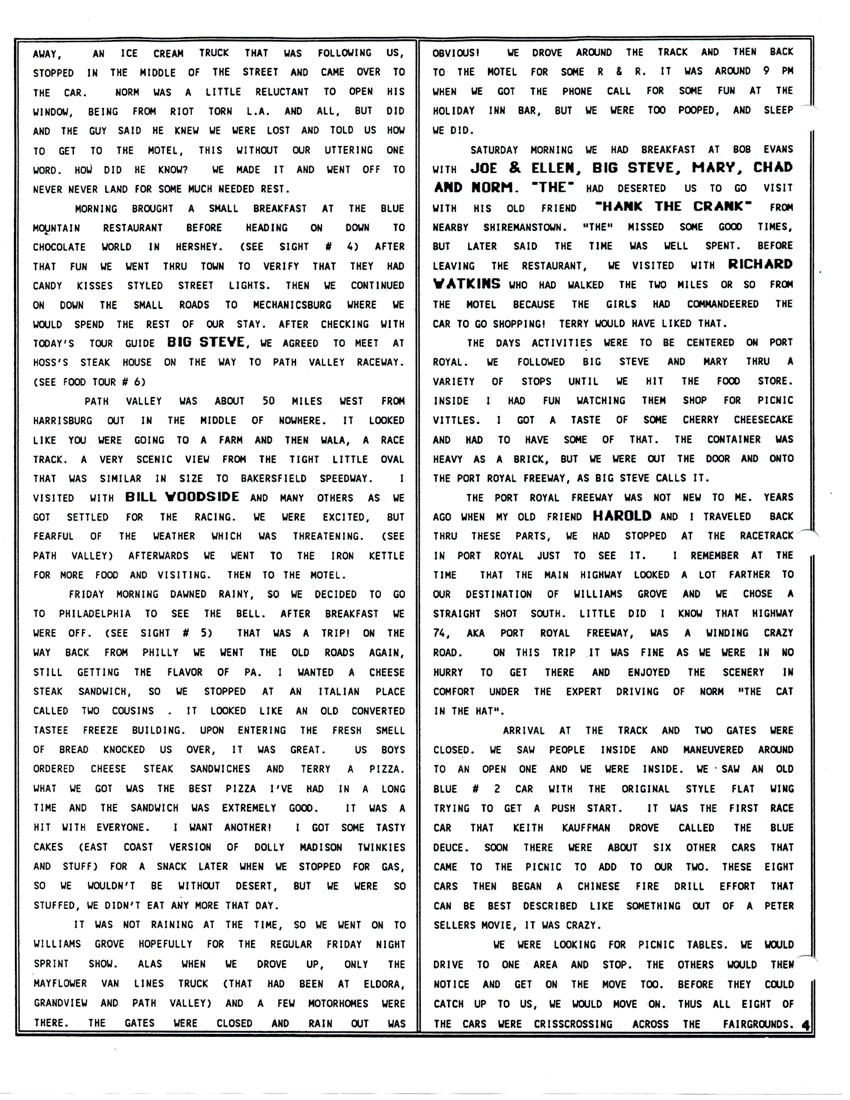 AWAY, AN ICE CREAM TRUCK THAT WAS FOLLOWING US, STOPPED IN THE MIDDLE OF THE STREET AND CAME OVER TO THE CAR. NORM WAS A LITTLE RELUCTANT TO OPEN HIS WINDOW, BEING FROM RIOT TORN L.A. AND ALL, BUT DID AND THE GUY SAID HE KNEW WE WERE LOST AND TOLD US HOW TO GET TO THE MOTEL, THIS WITHOUT OUR UTTERING ONE WORD. HOW DID HE KNOW? WE MADE IT AND WENT OFF TO NEVER NEVER LAND FOR SOME MUCH NEEDED REST.

MORNING BROUGHT A SMALL BREAKFAST AT THE BLUE MOUNTAIN RESTAURANT BEFORE HEADING ON DOWN TO CHOCOLATE WORLD IN HERSHEY. (SEE SIGHT # 4) AFTER THAT FUN WE WENT THRU TOWN TO VERIFY THAT THEY HAD CANDY KISSES STYLED STREET LIGHTS. THEN WE CONTINUED ON DOWN THE SMALL ROADS TO MECHANICSBURG WHERE WE WOULD SPEND THE REST OF OUR STAY. AFTER CHECKING WITH TODAY'S TOUR GUIDE BIG STEVE, WE AGREED TO MEET AT HOSS'S STEAK HOUSE ON THE WAY TO PATH VALLEY RACEWAY. (SEE FOOD TOUR # 6)

PATH VALLEY WAS ABOUT 50 MILES WEST FROM HARRISBURG OUT IN THE MIDDLE OF NOWHERE. IT LOOKED LIKE YOU WERE GOING TO A FARM AND THEN WALA, A RACE TRACK. A VERY SCENIC VIEW FROM THE TIGHT LITTLE OVAL THAT WAS SIMILAR IN SIZE TO BAKERSFIELD SPEEDWAY. I VISITED WITH BILL WOODSIDE AND MANY OTHERS AS WE GOT SETTLED FOR THE RACING. WE WERE EXCITED, BUT FEARFUL OF THE WEATHER WHICH WAS THREATENING. (SEE PATH VALLEY) AFTERWARDS WE WENT TO THE IRON KETTLE FOR MORE FOOD AND VISITING. THEN TO THE MOTEL.

FRIDAY MORNING DAWNED RAINY, SO WE DECIDED TO GO TO PHILADELPHIA TO SEE THE BELL. AFTER BREAKFAST WE WERE OFF. (SEE SIGHT # 5) THAT WAS A TRIP! ON THE WAY BACK FROM PHILLY WE WENT THE OLD ROADS AGAIN, STILL GETTING THE FLAVOR OF PA. I WANTED A CHEESE STEAK SANDWICH, SO WE STOPPED AT AN ITALIAN PLACE CALLED TWO COUSINS . IT LOOKED LIKE AN OLD CONVERTED TASTEE FREEZE BUILDING. UPON ENTERING THE FRESH SMELL OF BREAD KNOCKED US OVER, IT WAS GREAT. US BOYS ORDERED CHEESE STEAK SANDWICHES AND TERRY A PIZZA. WHAT WE GOT WAS THE BEST PIZZA I'VE HAD IN A LONG TIME AND THE SANDWICH WAS EXTREMELY GOOD. IT WAS A HIT WITH EVERYONE. I WANT ANOTHER! I GOT SOME TASTY CAKES (EAST COAST VERSION OF DOLLY MADISON TWINKIES AND STUFF) FOR A SNACK LATER WHEN WE STOPPED FOR GAS, SO WE WOULDN'T BE WITHOUT DESERT, BUT WE WERE SO STUFFED, WE DIDN'T EAT ANY MORE THAT DAY.

IT WAS NOT RAINING AT THE TIME, SO WE WENT ON TO WILLIAMS GROVE HOPEFULLY FOR THE REGULAR FRIDAY NIGHT SPRINT SHOW. ALAS WHEN WE DROVE UP, ONLY THE MAYFLOWER VAN LINES TRUCK (THAT HAD BEEN AT ELDORA, GRANDVIEW AND PATH VALLEY) AND A FEW MOTORHOMES WERE THERE. THE GATES WERE CLOSED AND RAIN OUT WAS OBVIOUS! WE DROVE AROUND THE TRACK AND THEN BACK TO THE MOTEL FOR SOME R & R. IT WAS AROUND 9 PM WHEN WE GOT THE PHONE CALL FOR SOME FUN AT THE HOLIDAY INN BAR, BUT WE WERE TOO POOPED, AND SLEEP WE DID.

SATURDAY MORNING WE HAD BREAKFAST AT BOB EVANS WITH JOE & ELLEN, BIG STEVE, MARY, CHAD AND NORM. "THE" HAD DESERTED US TO GO VISIT WITH HIS OLD FRIEND "HANK THE CRANK" FROM NEARBY SHIREMANSTOWN. "THE" MISSED SOME GOOD TIMES, BUT LATER SAID THE TIME WAS WELL SPENT. BEFORE LEAVING THE RESTAURANT, WE VISITED WITH RICHARD WATKINS WHO HAD WALKED THE TWO MILES OR SO FROM THE MOTEL BECAUSE THE GIRLS HAD COMMANDEERED THE CAR TO GO SHOPPING! TERRY WOULD HAVE LIKED THAT.

THE DAYS ACTIVITIES WERE TO BE CENTERED ON PORT ROYAL. WE FOLLOWED BIG STEVE AND MARY THRU A VARIETY OF STOPS UNTIL WE HIT THE FOOD STORE. INSIDE I HAD FUN WATCHING THEM SHOP FOR PICNIC VITTLES. I GOT A TASTE OF SOME CHERRY CHEESECAKE AND HAD TO HAVE SOME OF THAT. THE CONTAINER WAS HEAVY AS A BRICK, BUT WE WERE OUT THE DOOR AND ONTO THE PORT ROYAL FREEWAY, AS BIG STEVE CALLS IT.

THE PORT ROYAL FREEWAY WAS NOT NEW TO ME. YEARS AGO WHEN MY OLD FRIEND HAROLD AND I TRAVELED BACK THRU THESE PARTS, WE HAD STOPPED AT THE RACETRACK IN PORT ROYAL JUST TO SEE IT. I REMEMBER AT THE TIME THAT THE MAIN HIGHWAY LOOKED A LOT FARTHER TO OUR DESTINATION OF WILLIAMS GROVE AND WE CHOSE A STRAIGHT SHOT SOUTH. LITTLE DID I KNOW THAT HIGHWAY 74, AKA PORT ROYAL FREEWAY, WAS A WINDING CRAZY ROAD. ON THIS TRIP IT WAS FINE AS WE WERE IN NO HURRY TO GET THERE AND ENJOYED THE SCENERY IN COMFORT UNDER THE EXPERT DRIVING OF NORM "THE CAT IN THE HAT".

ARRIVAL AT THE TRACK AND TWO GATES WERE CLOSED. WE SAW PEOPLE INSIDE AND MANEUVERED AROUND TO AN OPEN ONE AND WE WERE INSIDE. WE SAW AN OLD BLUE # 2 CAR WITH THE ORIGINAL STYLE FLAT WING TRYING TO GET A PUSH START. IT WAS THE FIRST RACE CAR THAT KEITH KAUFFMAN DROVE CALLED THE BLUE DEUCE. SOON THERE WERE ABOUT SIX OTHER CARS THAT CAME TO THE PICNIC TO ADD TO OUR TWO. THESE EIGHT CARS THEN BEGAN A CHINESE FIRE DRILL EFFORT THAT CAN BE BEST DESCRIBED LIKE SOMETHING OUT OF A PETER SELLERS MOVIE, IT WAS CRAZY.

WE WERE LOOKING FOR PICNIC TABLES. WE WOULD DRIVE TO ONE AREA AND STOP. THE OTHERS WOULD THEN NOTICE AND GET ON THE MOVE TOO. BEFORE THEY COULD CATCH UP TO US, WE WOULD MOVE ON. THUS ALL EIGHT OF THE CARS WERE CRISSCROSSING ACROSS THE FAIRGROUNDS. 4